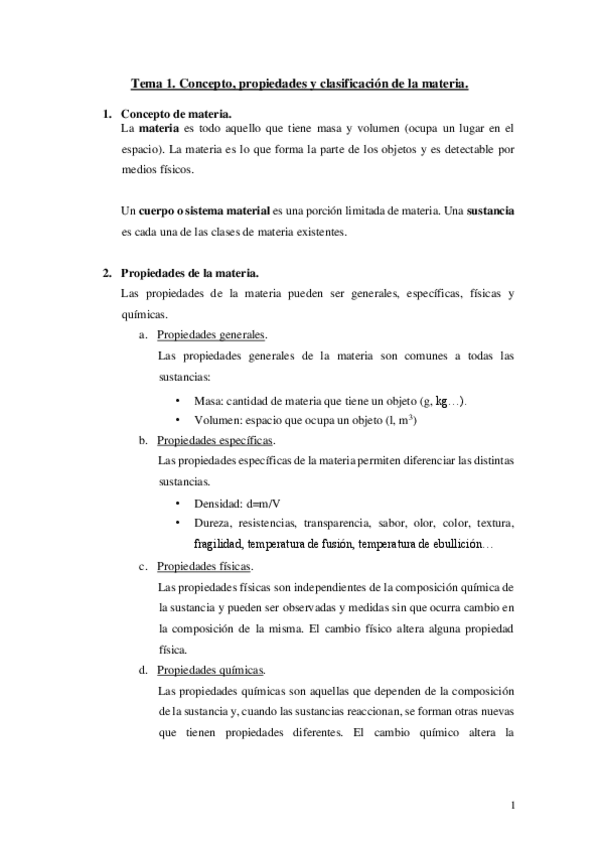 Tema 1. Concepto, propiedades y clasificación de la materia.

1. Concepto de materia.
La materia es todo aquello que tiene masa y volumen (ocupa un lugar en el espacio). La materia es lo que forma la parte de los objetos y es detectable por medios físicos.

Un cuerpo o sistema material es una porción limitada de materia. Una sustancia es cada una de las clases de materia existentes.

2. Propiedades de la materia.
Las propiedades de la materia pueden ser generales, específicas, físicas y químicas.

a. Propiedades generales.
Las propiedades generales de la materia son comunes a todas las sustancias:
• Masa: cantidad de materia que tiene un objeto (g, kg…).
• Volumen: espacio que ocupa un objeto (l, $m^3$)

b. Propiedades específicas.
Las propiedades específicas de la materia permiten diferenciar las distintas sustancias.
• Densidad: d=m/V
• Dureza, resistencias, transparencia, sabor, olor, color, textura, fragilidad, temperatura de fusión, temperatura de ebullición…

c. Propiedades físicas.
Las propiedades físicas son independientes de la composición química de la sustancia y pueden ser observadas y medidas sin que ocurra cambio en la composición de la misma. El cambio físico altera alguna propiedad física.

d. Propiedades químicas.
Las propiedades químicas son aquellas que dependen de la composición de la sustancia y, cuando las sustancias reaccionan, se forman otras nuevas que tienen propiedades diferentes. El cambio químico altera la

1